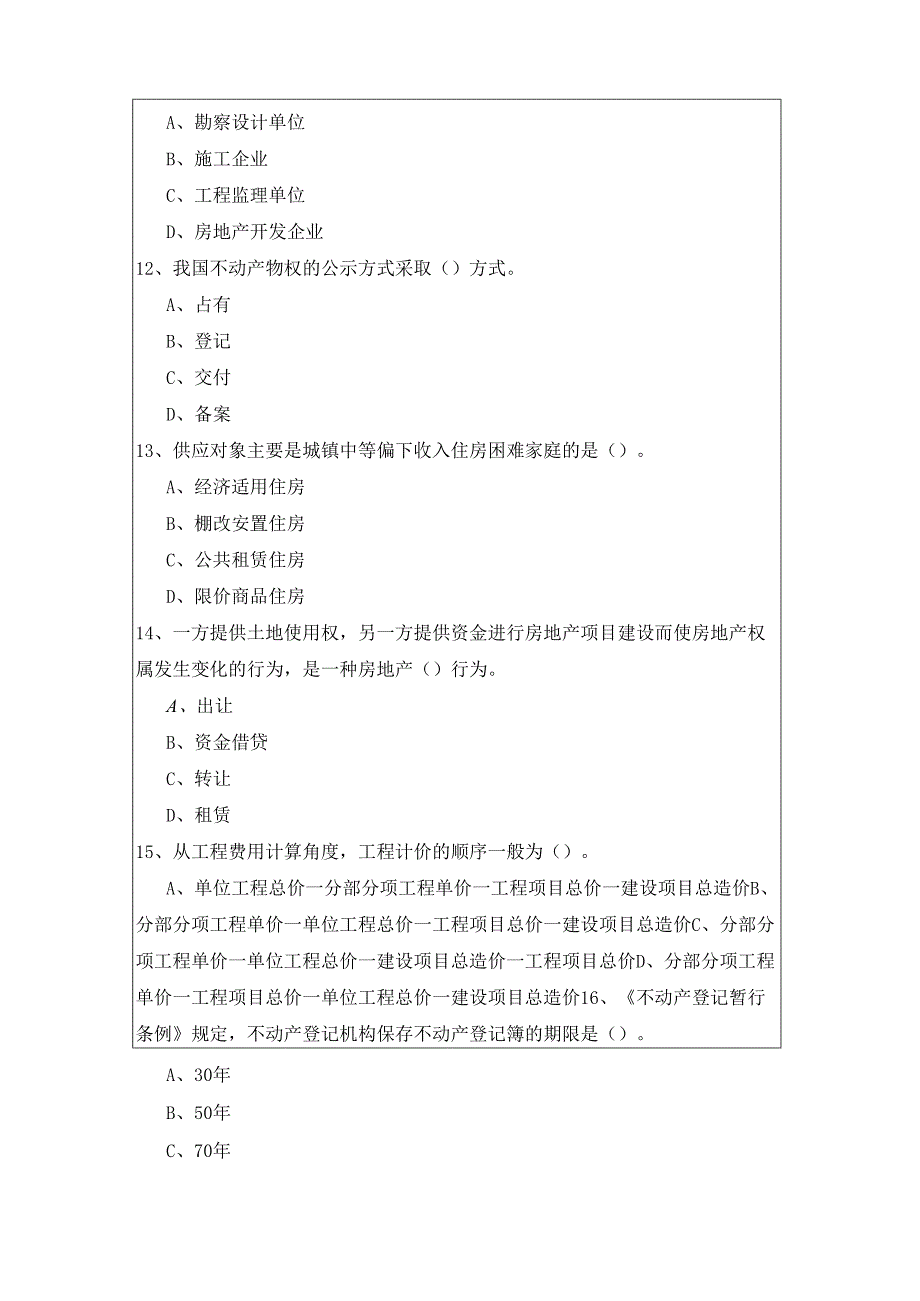 A、勘察设计单位

B、施工企业

C、工程监理单位

D、房地产开发企业

12、我国不动产物权的公示方式采取（）方式。

A、占有

B、登记

C、交付

D、备案

13、供应对象主要是城镇中等偏下收入住房困难家庭的是（）。

A、经济适用住房

B、棚改安置住房

C、公共租赁住房

D、限价商品住房

14、一方提供土地使用权，另一方提供资金进行房地产项目建设而使房地产权属发生变化的行为，是一种房地产（）行为。

A、出让

B、资金借贷

C、转让

D、租赁

15、从工程费用计算角度，工程计价的顺序一般为（）。

A、单位工程总价一分部分项工程单价一工程项目总价一建设项目总造价B、分部分项工程单价一单位工程总价一工程项目总价一建设项目总造价C、分部分项工程单价一单位工程总价一建设项目总造价一工程项目总价D、分部分项工程单价一工程项目总价一单位工程总价一建设项目总造价16、《不动产登记暂行条例》规定，不动产登记机构保存不动产登记簿的期限是（）。

A、30年

B、50年

C、70年